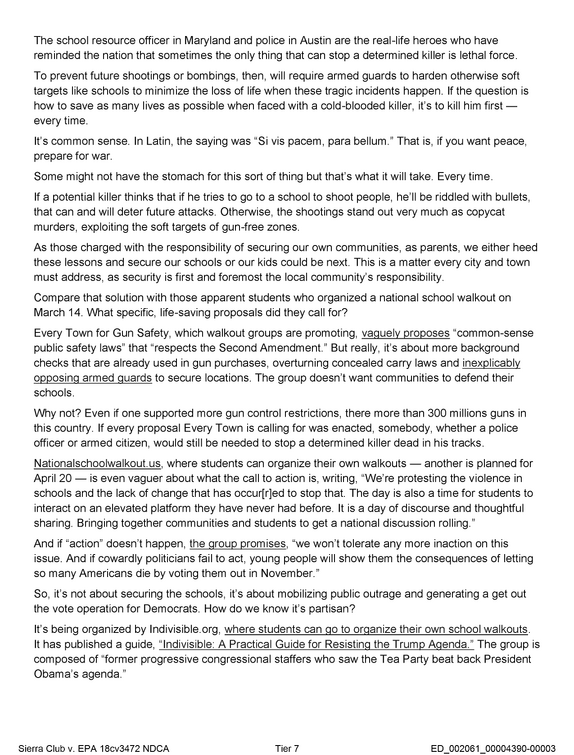 The school resource officer in Maryland and police in Austin are the real-life heroes who have reminded the nation that sometimes the only thing that can stop a determined killer is lethal force.

To prevent future shootings or bombings, then, will require armed guards to harden otherwise soft targets like schools to minimize the loss of life when these tragic incidents happen. If the question is how to save as many lives as possible when faced with a cold-blooded killer, it's to kill him first — every time.

It's common sense. In Latin, the saying was "Si vis pacem, para bellum." That is, if you want peace, prepare for war.

Some might not have the stomach for this sort of thing but that's what it will take. Every time.

If a potential killer thinks that if he tries to go to a school to shoot people, he'll be riddled with bullets, that can and will deter future attacks. Otherwise, the shootings stand out very much as copycat murders, exploiting the soft targets of gun-free zones.

As those charged with the responsibility of securing our own communities, as parents, we either heed these lessons and secure our schools or our kids could be next. This is a matter every city and town must address, as security is first and foremost the local community's responsibility.

Compare that solution with those apparent students who organized a national school walkout on March 14. What specific, life-saving proposals did they call for?

Every Town for Gun Safety, which walkout groups are promoting, vaguely proposes "common-sense public safety laws" that "respects the Second Amendment." But really, it's about more background checks that are already used in gun purchases, overturning concealed carry laws and inexplicably opposing armed guards to secure locations. The group doesn't want communities to defend their schools.

Why not? Even if one supported more gun control restrictions, there more than 300 millions guns in this country. If every proposal Every Town is calling for was enacted, somebody, whether a police officer or armed citizen, would still be needed to stop a determined killer dead in his tracks.

Nationalschoolwalkout.us, where students can organize their own walkouts — another is planned for April 20 — is even vaguer about what the call to action is, writing, "We're protesting the violence in schools and the lack of change that has occur[r]ed to stop that. The day is also a time for students to interact on an elevated platform they have never had before. It is a day of discourse and thoughtful sharing. Bringing together communities and students to get a national discussion rolling."

And if "action" doesn't happen, the group promises, "we won't tolerate any more inaction on this issue. And if cowardly politicians fail to act, young people will show them the consequences of letting so many Americans die by voting them out in November."

So, it's not about securing the schools, it's about mobilizing public outrage and generating a get out the vote operation for Democrats. How do we know it's partisan?

It's being organized by Indivisible.org, where students can go to organize their own school walkouts. It has published a guide, "Indivisible: A Practical Guide for Resisting the Trump Agenda." The group is composed of "former progressive congressional staffers who saw the Tea Party beat back President Obama's agenda."

Sierra Club v. EPA 18cv3472 NDCA Tier 7 ED_002061_00004390-00003